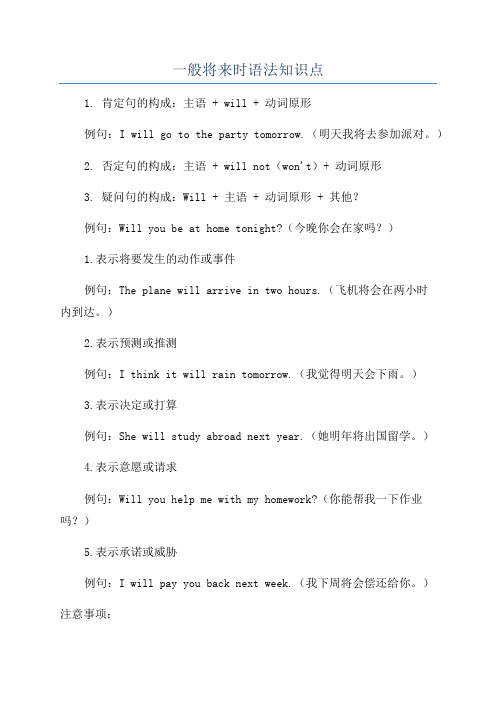 一般将来时语法知识点

1. 肯定句的构成：主语 + will + 动词原形

例句：I will go to the party tomorrow.（明天我将去参加派对。）

2. 否定句的构成：主语 + will not（won't）+ 动词原形

3. 疑问句的构成：Will + 主语 + 动词原形 + 其他？

例句：Will you be at home tonight?（今晚你会在家吗？）

1.表示将要发生的动作或事件

例句：The plane will arrive in two hours.（飞机将会在两小时内到达。）

2.表示预测或推测

例句：I think it will rain tomorrow.（我觉得明天会下雨。）

3.表示决定或打算

例句：She will study abroad next year.（她明年将出国留学。）

4.表示意愿或请求

例句：Will you help me with my homework?（你能帮我一下作业吗？）

5.表示承诺或威胁

例句：I will pay you back next week.（我下周将会偿还给你。）

注意事项：